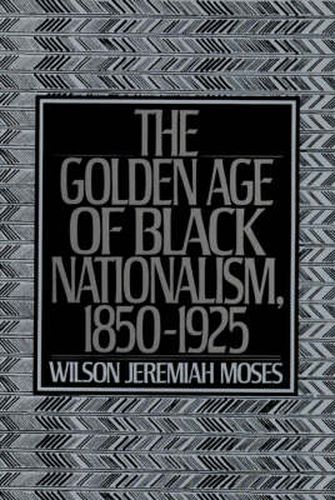 THE GOLDEN AGE OF BLACK NATIONALISM, 1850-1925

WILSON JEREMIAH MOSES